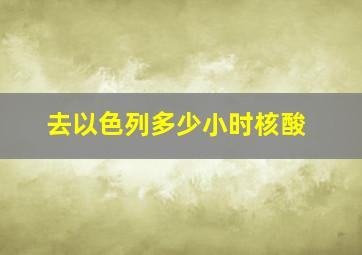 去以色列多少小时核酸